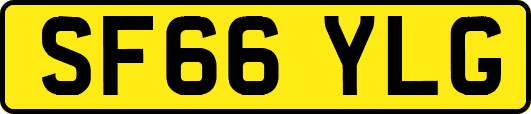 SF66 YLG